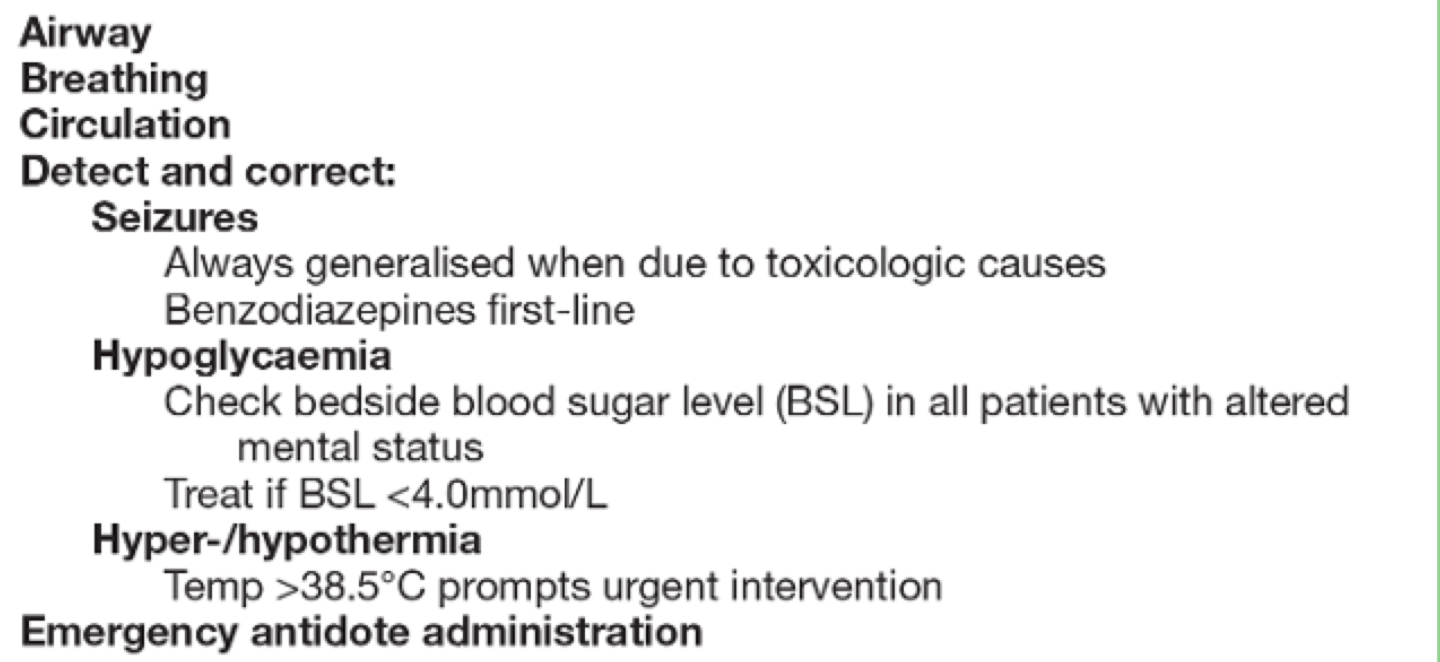 Airway
Breathing
Circulation
Detect and correct:
Seizures
Always generalised when due to toxicologic causes
Benzodiazepines first-line
Hypoglycaemia
Check bedside blood sugar level (BSL) in all patients with altered mental status
Treat if BSL <4.0mmol/L
Hyper-/hypothermia
Temp >38.5°C prompts urgent intervention
Emergency antidote administration